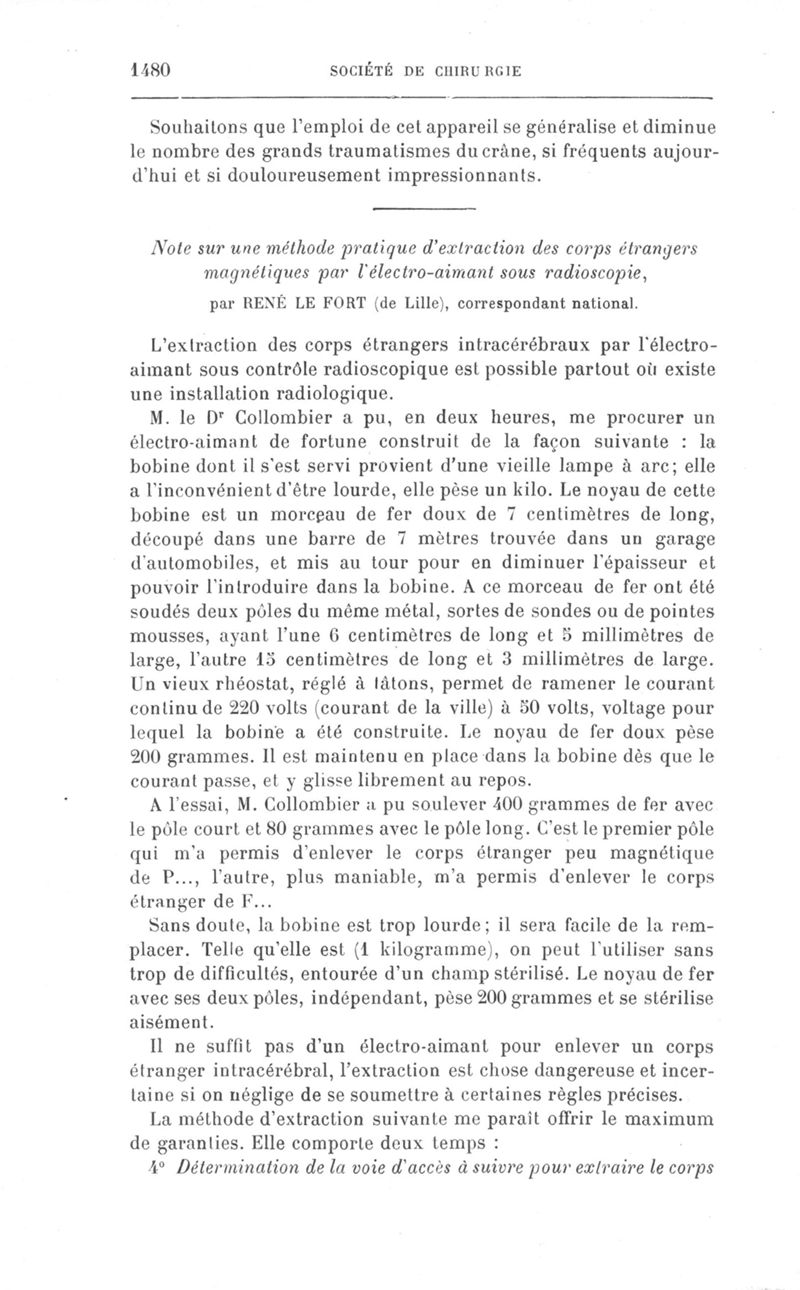 1480 SOCIÉTÉ DE CHIRURGIE

Souhaitons que l'emploi de cet appareil se généralise et diminue le nombre des grands traumatismes du crâne, si fréquents aujourd'hui et si douloureusement impressionnants.

Note sur une méthode pratique d'extraction des corps étrangers magnétiques par l'électro-aimant sous radioscopie,

par RENÉ LE FORT (de Lille), correspondant national.

L'extraction des corps étrangers intracérébraux par l'électro-aimant sous contrôle radioscopique est possible partout où existe une installation radiologique.

M. le Dr Collombier a pu, en deux heures, me procurer un électro-aimant de fortune construit de la façon suivante : la bobine dont il s'est servi provient d'une vieille lampe à arc; elle a l'inconvénient d'être lourde, elle pèse un kilo. Le noyau de cette bobine est un morceau de fer doux de 7 centimètres de long, découpé dans une barre de 7 mètres trouvée dans un garage d'automobiles, et mis au tour pour en diminuer l'épaisseur et pouvoir l'introduire dans la bobine. A ce morceau de fer ont été soudés deux pôles du même métal, sortes de sondes ou de pointes mousses, ayant l'une 6 centimètres de long et 5 millimètres de large, l'autre 15 centimètres de long et 3 millimètres de large. Un vieux rhéostat, réglé à tâtons, permet de ramener le courant continu de 220 volts (courant de la ville) à 50 volts, voltage pour lequel la bobine a été construite. Le noyau de fer doux pèse 200 grammes. Il est maintenu en place dans la bobine dès que le courant passe, et y glisse librement au repos.

A l'essai, M. Collombier a pu soulever 400 grammes de fer avec le pôle court et 80 grammes avec le pôle long. C'est le premier pôle qui m'a permis d'enlever le corps étranger peu magnétique de P..., l'autre, plus maniable, m'a permis d'enlever le corps étranger de F...

Sans doute, la bobine est trop lourde; il sera facile de la remplacer. Telle qu'elle est (1 kilogramme), on peut l'utiliser sans trop de difficultés, entourée d'un champ stérilisé. Le noyau de fer avec ses deux pôles, indépendant, pèse 200 grammes et se stérilise aisément.

Il ne suffit pas d'un électro-aimant pour enlever un corps étranger intracérébral, l'extraction est chose dangereuse et incertaine si on néglige de se soumettre à certaines règles précises.

La méthode d'extraction suivante me paraît offrir le maximum de garanties. Elle comporte deux temps :

1° Détermination de la voie d'accès à suivre pour extraire le corps